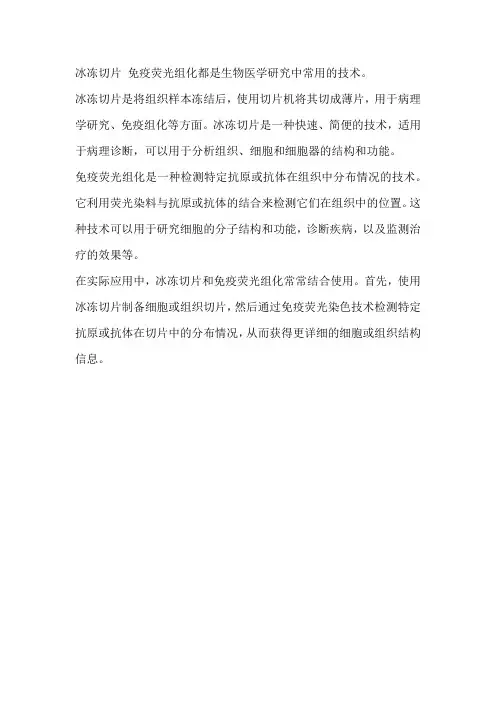 冰冻切片 免疫荧光组化都是生物医学研究中常用的技术。

冰冻切片是将组织样本冻结后，使用切片机将其切成薄片，用于病理学研究、免疫组化等方面。冰冻切片是一种快速、简便的技术，适用于病理诊断，可以用于分析组织、细胞和细胞器的结构和功能。

免疫荧光组化是一种检测特定抗原或抗体在组织中分布情况的技术。它利用荧光染料与抗原或抗体的结合来检测它们在组织中的位置。这种技术可以用于研究细胞的分子结构和功能，诊断疾病，以及监测治疗的效果等。

在实际应用中，冰冻切片和免疫荧光组化常常结合使用。首先，使用冰冻切片制备细胞或组织切片，然后通过免疫荧光染色技术检测特定抗原或抗体在切片中的分布情况，从而获得更详细的细胞或组织结构信息。